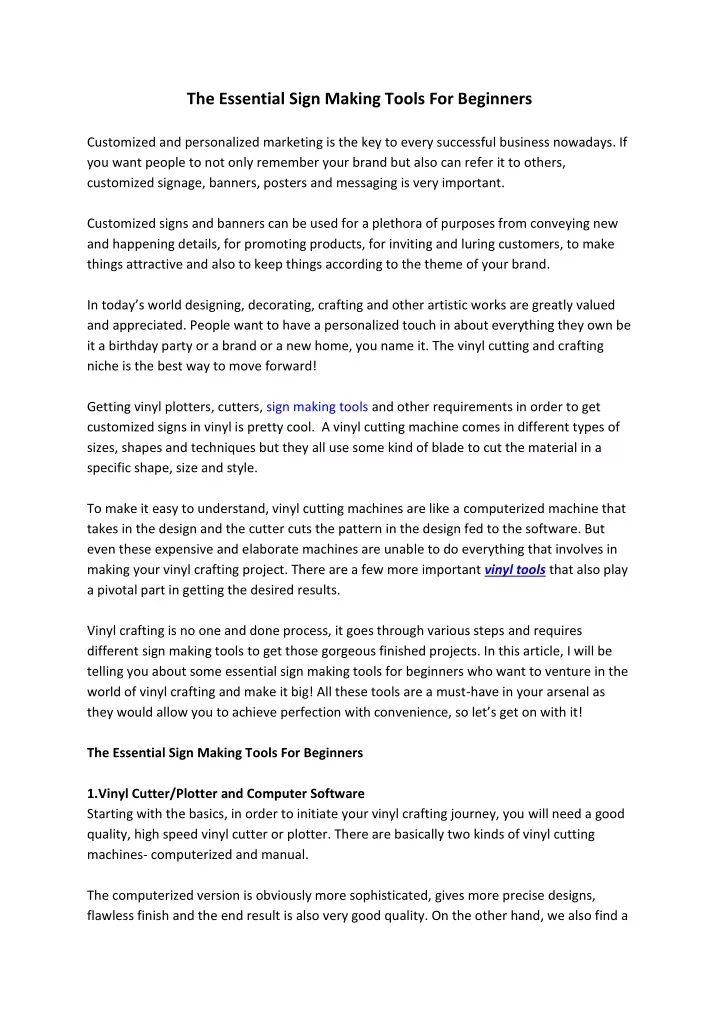 The Essential Sign Making Tools For Beginners

Customized and personalized marketing is the key to every successful business nowadays. If you want people to not only remember your brand but also can refer it to others, customized signage, banners, posters and messaging is very important.

Customized signs and banners can be used for a plethora of purposes from conveying new and happening details, for promoting products, for inviting and luring customers, to make things attractive and also to keep things according to the theme of your brand.

In today's world designing, decorating, crafting and other artistic works are greatly valued and appreciated. People want to have a personalized touch in about everything they own be it a birthday party or a brand or a new home, you name it. The vinyl cutting and crafting niche is the best way to move forward!

Getting vinyl plotters, cutters, sign making tools and other requirements in order to get customized signs in vinyl is pretty cool. A vinyl cutting machine comes in different types of sizes, shapes and techniques but they all use some kind of blade to cut the material in a specific shape, size and style.

To make it easy to understand, vinyl cutting machines are like a computerized machine that takes in the design and the cutter cuts the pattern in the design fed to the software. But even these expensive and elaborate machines are unable to do everything that involves in making your vinyl crafting project. There are a few more important vinyl tools that also play a pivotal part in getting the desired results.

Vinyl crafting is no one and done process, it goes through various steps and requires different sign making tools to get those gorgeous finished projects. In this article, I will be telling you about some essential sign making tools for beginners who want to venture in the world of vinyl crafting and make it big! All these tools are a must-have in your arsenal as they would allow you to achieve perfection with convenience, so let's get on with it!

The Essential Sign Making Tools For Beginners

1.Vinyl Cutter/Plotter and Computer Software
Starting with the basics, in order to initiate your vinyl crafting journey, you will need a good quality, high speed vinyl cutter or plotter. There are basically two kinds of vinyl cutting machines- computerized and manual.

The computerized version is obviously more sophisticated, gives more precise designs, flawless finish and the end result is also very good quality. On the other hand, we also find a